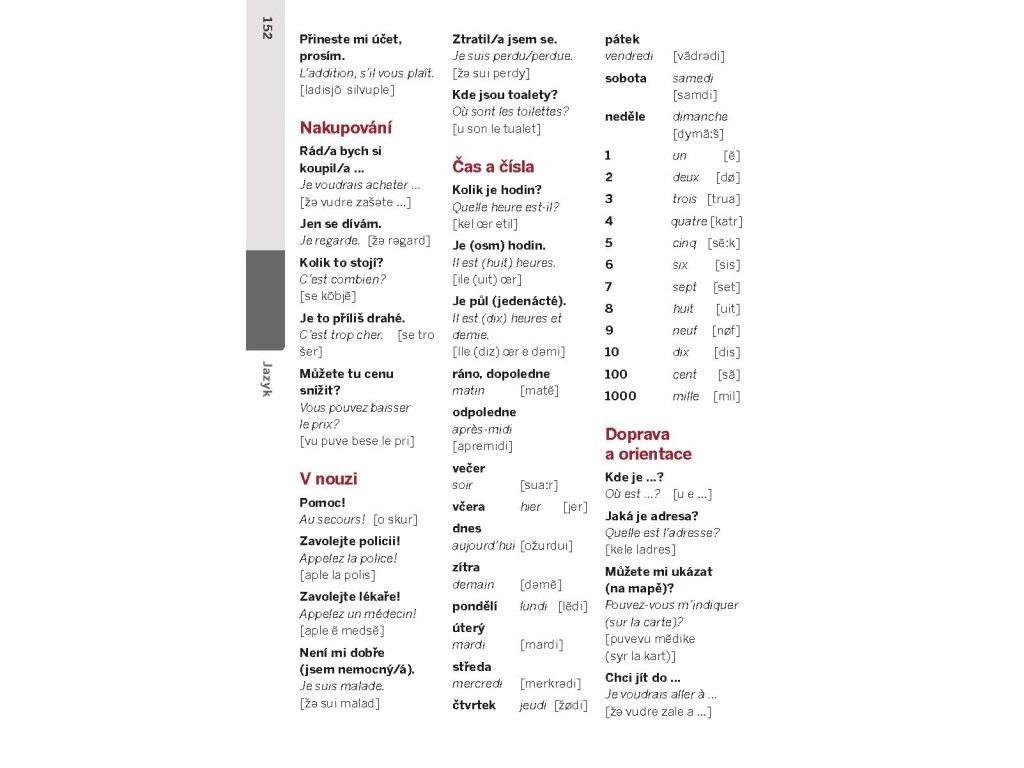 152

Jazyk

Přineste mi účet, prosím.
L'addition, s'il vous plaît. [ladisjõ silvuple]

Nakupování

Rád/a bych si koupil/a ...
Je voudrais acheter ... [žə vudre zašəte ...]

Jen se dívám.
Je regarde. [žə rəgard]

Kolik to stojí?
C'est combien? [se kõbjẽ]

Je to příliš drahé.
C'est trop cher. [se tro šer]

Můžete tu cenu snížit?
Vous pouvez baisser le prix? [vu puve bese le pri]

V nouzi

Pomoc!
Au secours! [o skur]

Zavolejte policii!
Appelez la police! [aple la polis]

Zavolejte lékaře!
Appelez un médecin! [aple ẽ medsẽ]

Není mi dobře (jsem nemocný/á).
Je suis malade. [žə sui malad]

Ztratil/a jsem se.
Je suis perdu/perdue. [žə sui perdy]

Kde jsou toalety?
Où sont les toilettes? [u son le tualet]

Čas a čísla

Kolik je hodin?
Quelle heure est-il? [kel œr etil]

Je (osm) hodin.
Il est (huit) heures. [ile (uit) œr]

Je půl (jedenácté).
Il est (dix) heures et demie. [Ile (diz) œr e dəmi]

ráno, dopoledne
matin [matẽ]

odpoledne
après-midi [apremidi]

večer
soir [sua:r]

včera
hier [jer]

dnes
aujourd'hui [ožurdui]

zítra
demain [dəmẽ]

pondělí
lundi [lẽdi]

úterý
mardi [mardi]

středa
mercredi [merkrədi]

čtvrtek
jeudi [žødi]

pátek
vendredi [vãdrədi]

sobota
samedi [samdi]

neděle
dimanche [dymã:š]

1 un [ẽ]
2 deux [dø]
3 trois [trua]
4 quatre [katr]
5 cinq [sẽ:k]
6 six [sis]
7 sept [set]
8 huit [uit]
9 neuf [nøf]
10 dix [dis]
100 cent [sã]
1000 mille [mil]

Doprava a orientace

Kde je ...?
Où est ...? [u e ...]

Jaká je adresa?
Quelle est l'adresse? [kele ladres]

Můžete mi ukázat (na mapě)?
Pouvez-vous m'indiquer (sur la carte)? [puvevu mẽdike (syr la kart)]

Chci jít do ...
Je voudrais aller à ... [žə vudre zale a ...]